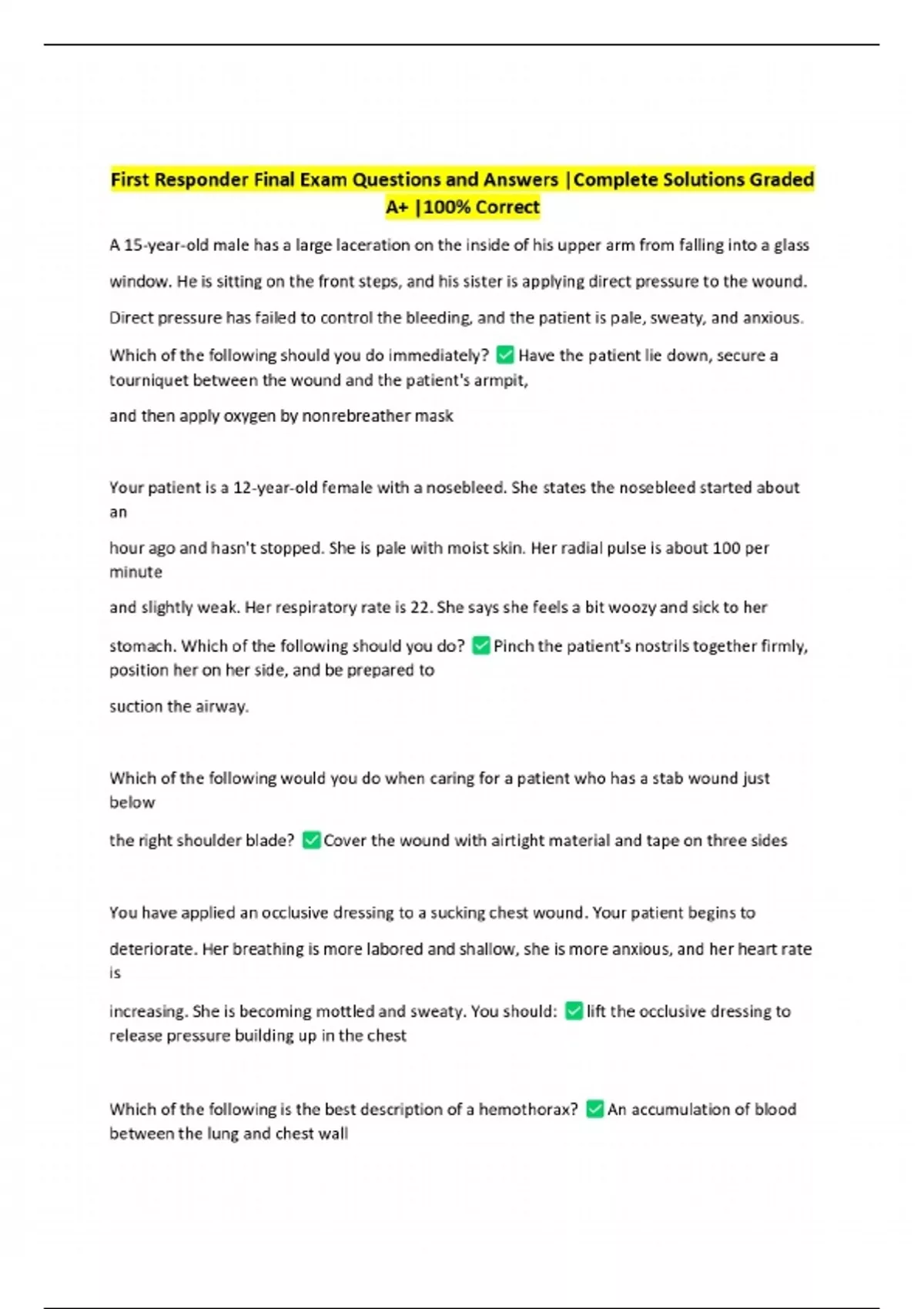 First Responder Final Exam Questions and Answers |Complete Solutions Graded A+ |100% Correct

A 15-year-old male has a large laceration on the inside of his upper arm from falling into a glass window. He is sitting on the front steps, and his sister is applying direct pressure to the wound. Direct pressure has failed to control the bleeding, and the patient is pale, sweaty, and anxious. Which of the following should you do immediately? ✅ Have the patient lie down, secure a tourniquet between the wound and the patient's armpit,

and then apply oxygen by nonrebreather mask

Your patient is a 12-year-old female with a nosebleed. She states the nosebleed started about an

hour ago and hasn't stopped. She is pale with moist skin. Her radial pulse is about 100 per minute

and slightly weak. Her respiratory rate is 22. She says she feels a bit woozy and sick to her stomach. Which of the following should you do? ✅ Pinch the patient's nostrils together firmly, position her on her side, and be prepared to

suction the airway.

Which of the following would you do when caring for a patient who has a stab wound just below

the right shoulder blade? ✅ Cover the wound with airtight material and tape on three sides

You have applied an occlusive dressing to a sucking chest wound. Your patient begins to deteriorate. Her breathing is more labored and shallow, she is more anxious, and her heart rate is

increasing. She is becoming mottled and sweaty. You should: ✅ lift the occlusive dressing to release pressure building up in the chest

Which of the following is the best description of a hemothorax? ✅ An accumulation of blood between the lung and chest wall